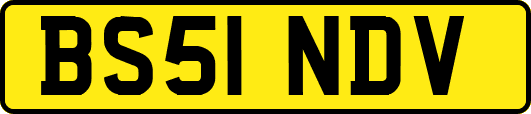 BS51 NDV